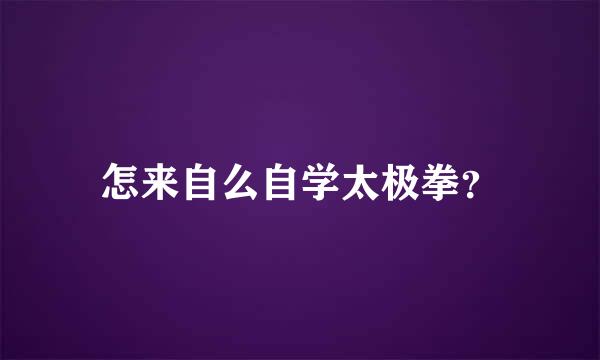 怎来自么自学太极拳?